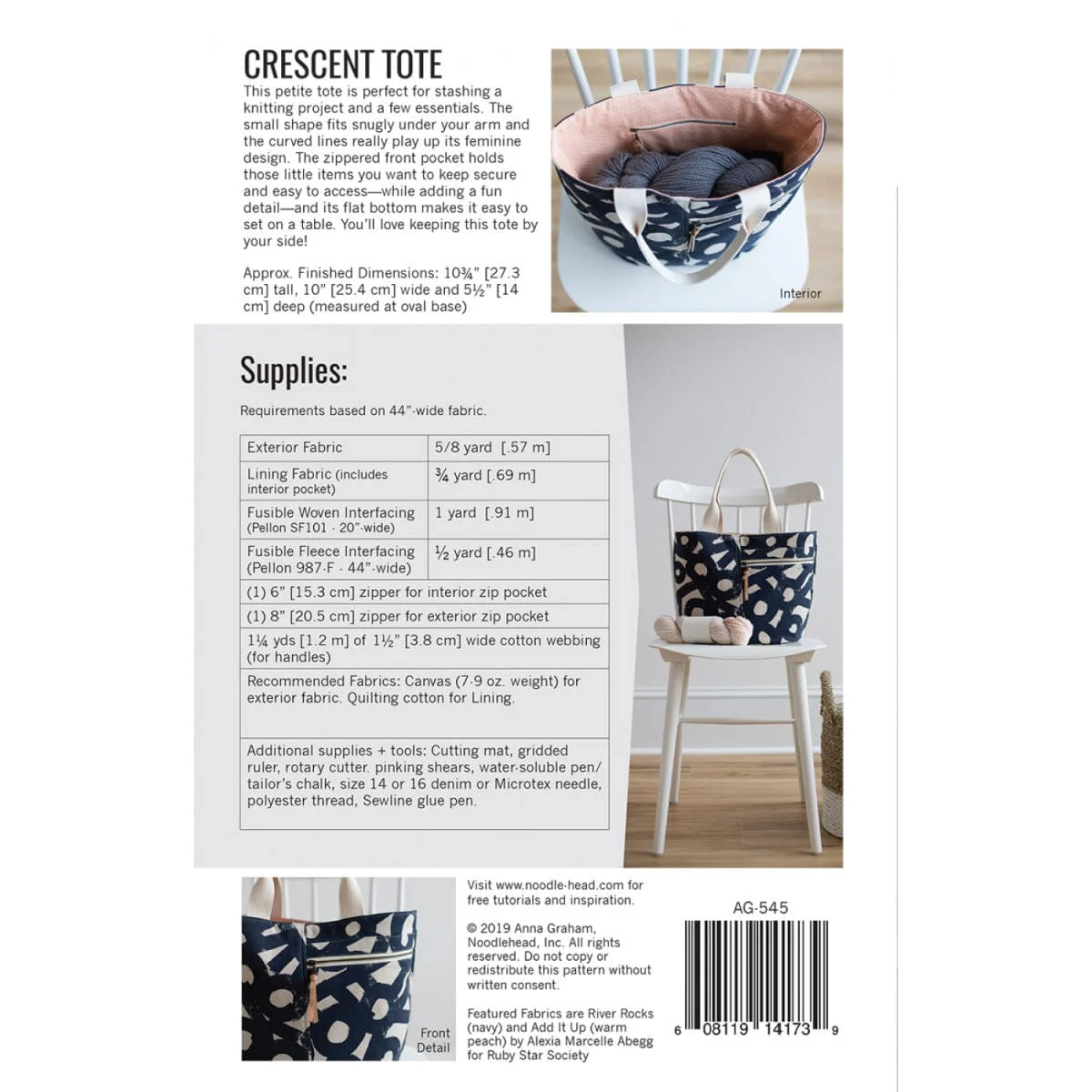 CRESCENT TOTE

This petite tote is perfect for stashing a knitting project and a few essentials. The small shape fits snugly under your arm and the curved lines really play up its feminine design. The zippered front pocket holds those little items you want to keep secure and easy to access—while adding a fun detail—and its flat bottom makes it easy to set on a table. You'll love keeping this tote by your side!

Approx. Finished Dimensions: 10¾" [27.3 cm] tall, 10" [25.4 cm] wide and 5½" [14 cm] deep (measured at oval base)

Interior

Supplies:

Requirements based on 44"-wide fabric.

| Exterior Fabric | 5/8 yard [.57 m] |
|---|---|
| Lining Fabric (includes interior pocket) | ¾ yard [.69 m] |
| Fusible Woven Interfacing (Pellon SF101 - 20"-wide) | 1 yard [.91 m] |
| Fusible Fleece Interfacing (Pellon 987-F - 44"-wide) | ½ yard [.46 m] |
| (1) 6" [15.3 cm] zipper for interior zip pocket | |
| (1) 8" [20.5 cm] zipper for exterior zip pocket | |
| 1¼ yds [1.2 m] of 1½" [3.8 cm] wide cotton webbing (for handles) | |
| Recommended Fabrics: Canvas (7-9 oz. weight) for exterior fabric. Quilting cotton for Lining. | |
| Additional supplies + tools: Cutting mat, gridded ruler, rotary cutter. pinking shears, water-soluble pen/ tailor's chalk, size 14 or 16 denim or Microtex needle, polyester thread, Sewline glue pen. | |

Front Detail

Visit www.noodle-head.com for free tutorials and inspiration.

© 2019 Anna Graham, Noodlehead, Inc. All rights reserved. Do not copy or redistribute this pattern without written consent.

Featured Fabrics are River Rocks (navy) and Add It Up (warm peach) by Alexia Marcelle Abegg for Ruby Star Society

AG-545

6 08119 14173 9